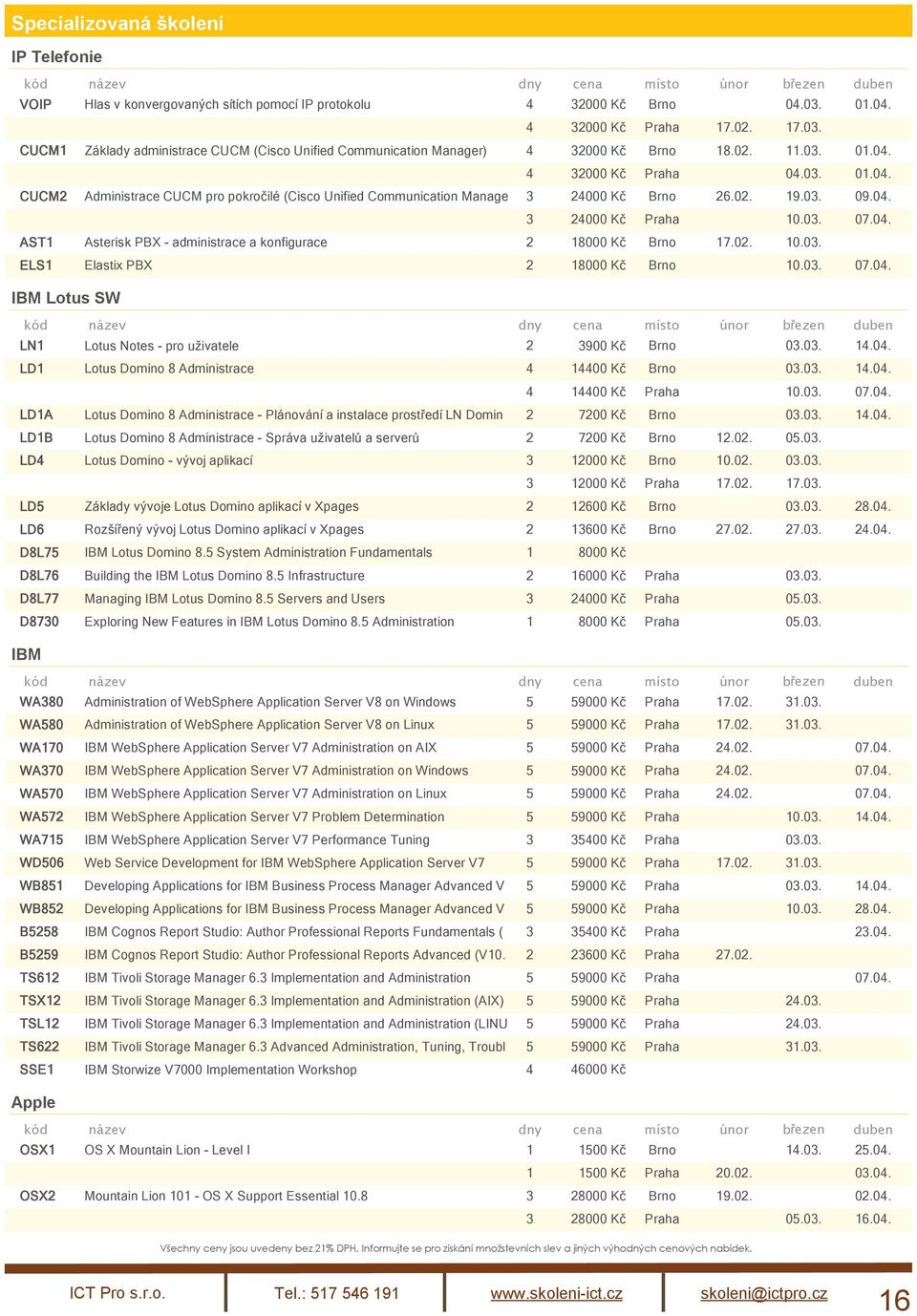 Specializovaná školení

IP Telefonie

| kód | název | dny | cena | místo | únor | březen | duben |
|---|---|---|---|---|---|---|---|
| VOIP | Hlas v konvergovaných sítích pomocí IP protokolu | 4 | 32000 Kč | Brno | | 04.03. | 01.04. |
| | | 4 | 32000 Kč | Praha | 17.02. | 17.03. | |
| CUCM1 | Základy administrace CUCM (Cisco Unified Communication Manager) | 4 | 32000 Kč | Brno | 18.02. | 11.03. | 01.04. |
| | | 4 | 32000 Kč | Praha | | 04.03. | 01.04. |
| CUCM2 | Administrace CUCM pro pokročilé (Cisco Unified Communication Manage | 3 | 24000 Kč | Brno | 26.02. | 19.03. | 09.04. |
| | | 3 | 24000 Kč | Praha | | 10.03. | 07.04. |
| AST1 | Asterisk PBX - administrace a konfigurace | 2 | 18000 Kč | Brno | 17.02. | 10.03. | |
| ELS1 | Elastix PBX | 2 | 18000 Kč | Brno | | 10.03. | 07.04. |

IBM Lotus SW

| kód | název | dny | cena | místo | únor | březen | duben |
|---|---|---|---|---|---|---|---|
| LN1 | Lotus Notes - pro uživatele | 2 | 3900 Kč | Brno | | 03.03. | 14.04. |
| LD1 | Lotus Domino 8 Administrace | 4 | 14400 Kč | Brno | | 03.03. | 14.04. |
| | | 4 | 14400 Kč | Praha | | 10.03. | 07.04. |
| LD1A | Lotus Domino 8 Administrace - Plánování a instalace prostředí LN Domin | 2 | 7200 Kč | Brno | | 03.03. | 14.04. |
| LD1B | Lotus Domino 8 Administrace - Správa uživatelů a serverů | 2 | 7200 Kč | Brno | 12.02. | 05.03. | |
| LD4 | Lotus Domino - vývoj aplikací | 3 | 12000 Kč | Brno | 10.02. | 03.03. | |
| | | 3 | 12000 Kč | Praha | 17.02. | 17.03. | |
| LD5 | Základy vývoje Lotus Domino aplikací v Xpages | 2 | 12600 Kč | Brno | | 03.03. | 28.04. |
| LD6 | Rozšířený vývoj Lotus Domino aplikací v Xpages | 2 | 13600 Kč | Brno | 27.02. | 27.03. | 24.04. |
| D8L75 | IBM Lotus Domino 8.5 System Administration Fundamentals | 1 | 8000 Kč | | | | |
| D8L76 | Building the IBM Lotus Domino 8.5 Infrastructure | 2 | 16000 Kč | Praha | | 03.03. | |
| D8L77 | Managing IBM Lotus Domino 8.5 Servers and Users | 3 | 24000 Kč | Praha | | 05.03. | |
| D8730 | Exploring New Features in IBM Lotus Domino 8.5 Administration | 1 | 8000 Kč | Praha | | 05.03. | |

IBM

| kód | název | dny | cena | místo | únor | březen | duben |
|---|---|---|---|---|---|---|---|
| WA380 | Administration of WebSphere Application Server V8 on Windows | 5 | 59000 Kč | Praha | 17.02. | 31.03. | |
| WA580 | Administration of WebSphere Application Server V8 on Linux | 5 | 59000 Kč | Praha | 17.02. | 31.03. | |
| WA170 | IBM WebSphere Application Server V7 Administration on AIX | 5 | 59000 Kč | Praha | 24.02. | | 07.04. |
| WA370 | IBM WebSphere Application Server V7 Administration on Windows | 5 | 59000 Kč | Praha | 24.02. | | 07.04. |
| WA570 | IBM WebSphere Application Server V7 Administration on Linux | 5 | 59000 Kč | Praha | 24.02. | | 07.04. |
| WA572 | IBM WebSphere Application Server V7 Problem Determination | 5 | 59000 Kč | Praha | | 10.03. | 14.04. |
| WA715 | IBM WebSphere Application Server V7 Performance Tuning | 3 | 35400 Kč | Praha | | 03.03. | |
| WD506 | Web Service Development for IBM WebSphere Application Server V7 | 5 | 59000 Kč | Praha | 17.02. | 31.03. | |
| WB851 | Developing Applications for IBM Business Process Manager Advanced V | 5 | 59000 Kč | Praha | | 03.03. | 14.04. |
| WB852 | Developing Applications for IBM Business Process Manager Advanced V | 5 | 59000 Kč | Praha | | 10.03. | 28.04. |
| B5258 | IBM Cognos Report Studio: Author Professional Reports Fundamentals ( | 3 | 35400 Kč | Praha | | | 23.04. |
| B5259 | IBM Cognos Report Studio: Author Professional Reports Advanced (V10. | 2 | 23600 Kč | Praha | 27.02. | | |
| TS612 | IBM Tivoli Storage Manager 6.3 Implementation and Administration | 5 | 59000 Kč | Praha | | | 07.04. |
| TSX12 | IBM Tivoli Storage Manager 6.3 Implementation and Administration (AIX) | 5 | 59000 Kč | Praha | | 24.03. | |
| TSL12 | IBM Tivoli Storage Manager 6.3 Implementation and Administration (LINU | 5 | 59000 Kč | Praha | | 24.03. | |
| TS622 | IBM Tivoli Storage Manager 6.3 Advanced Administration, Tuning, Troubl | 5 | 59000 Kč | Praha | | 31.03. | |
| SSE1 | IBM Storwize V7000 Implementation Workshop | 4 | 46000 Kč | | | | |

Apple

| kód | název | dny | cena | místo | únor | březen | duben |
|---|---|---|---|---|---|---|---|
| OSX1 | OS X Mountain Lion - Level I | 1 | 1500 Kč | Brno | | 14.03. | 25.04. |
| | | 1 | 1500 Kč | Praha | 20.02. | | 03.04. |
| OSX2 | Mountain Lion 101 - OS X Support Essential 10.8 | 3 | 28000 Kč | Brno | 19.02. | | 02.04. |
| | | 3 | 28000 Kč | Praha | | 05.03. | 16.04. |

Všechny ceny jsou uvedeny bez 21% DPH. Informujte se pro získání množstevních slev a jiných výhodných cenových nabídek.

ICT Pro s.r.o. Tel.: 517 546 191 www.skoleni-ict.cz skoleni@ictpro.cz 16